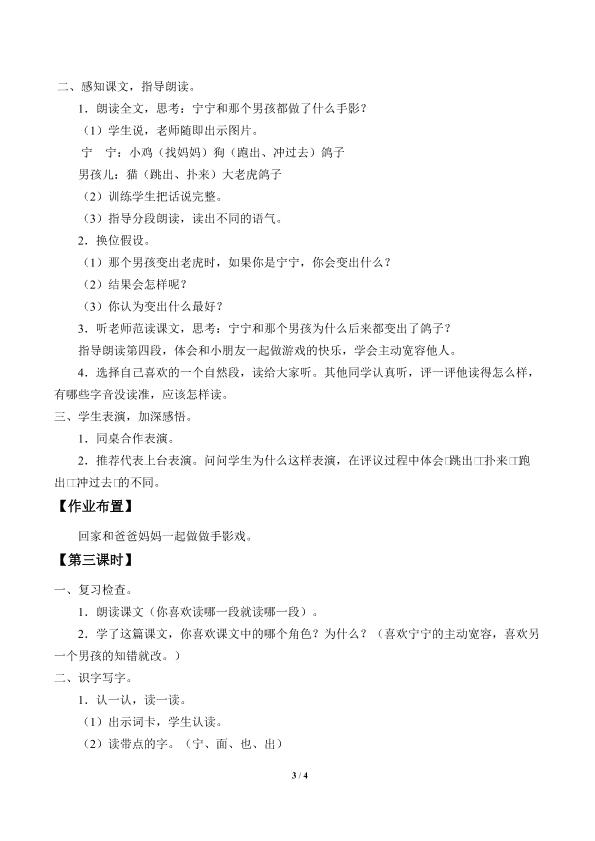 二、感知课文，指导朗读。

1．朗读全文，思考：宁宁和那个男孩都做了什么手影？

（1）学生说，老师随即出示图片。

宁　宁：小鸡（找妈妈）狗（跑出、冲过去）鸽子

男孩儿：猫（跳出、扑来）大老虎鸽子

（2）训练学生把话说完整。

（3）指导分段朗读，读出不同的语气。

2．换位假设。

（1）那个男孩变出老虎时，如果你是宁宁，你会变出什么？

（2）结果会怎样呢？

（3）你认为变出什么最好？

3．听老师范读课文，思考：宁宁和那个男孩为什么后来都变出了鸽子？

指导朗读第四段，体会和小朋友一起做游戏的快乐，学会主动宽容他人。

4．选择自己喜欢的一个自然段，读给大家听。其他同学认真听，评一评他读得怎么样，有哪些字音没读准，应该怎样读。

三、学生表演，加深感悟。

1．同桌合作表演。

2．推荐代表上台表演。问问学生为什么这样表演，在评议过程中体会□跳出□扑来□跑出□冲过去□的不同。

【作业布置】

回家和爸爸妈妈一起做做手影戏。

【第三课时】

一、复习检查。

1．朗读课文（你喜欢读哪一段就读哪一段）。

2．学了这篇课文，你喜欢课文中的哪个角色？为什么？（喜欢宁宁的主动宽容，喜欢另一个男孩的知错就改。）

二、识字写字。

1．认一认，读一读。

（1）出示词卡，学生认读。

（2）读带点的字。（宁、面、也、出）

3 / 4